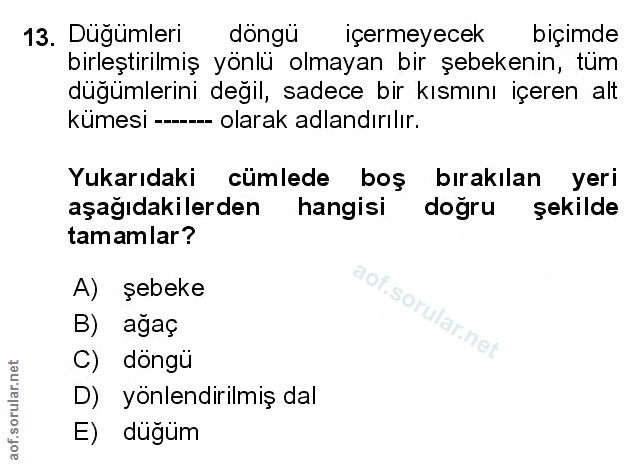 13. Düğümleri döngü içermeyecek biçimde birleştirilmiş yönlü olmayan bir şebekenin, tüm düğümlerini değil, sadece bir kısmını içeren alt kümesi ------- olarak adlandırılır.

Yukarıdaki cümlede boş bırakılan yeri aşağıdakilerden hangisi doğru şekilde tamamlar?

A) şebeke
B) ağaç
C) döngü
D) yönlendirilmiş dal
E) düğüm

aof.sorular.net

aof.sorular.net